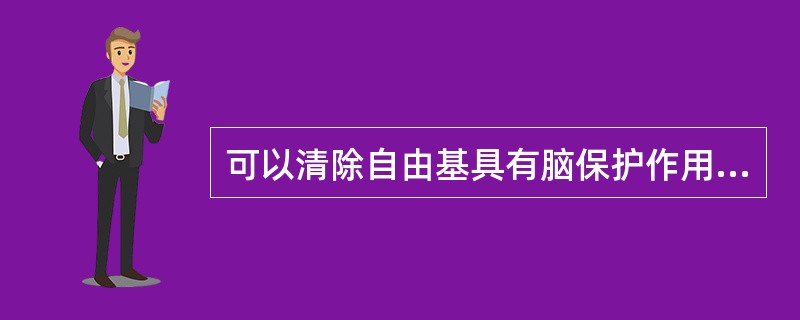 可以清除自由基具有脑保护作用...